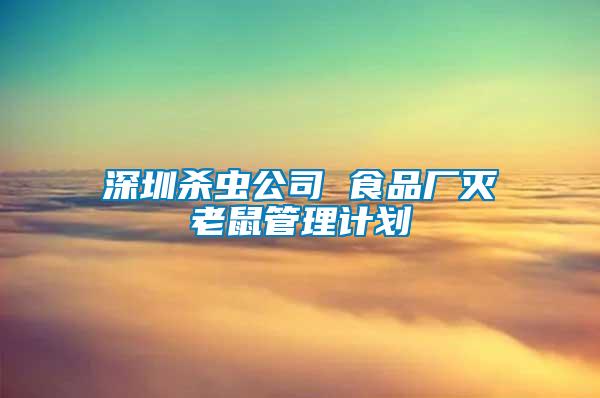 深圳杀虫公司 食品厂灭老鼠管理计划